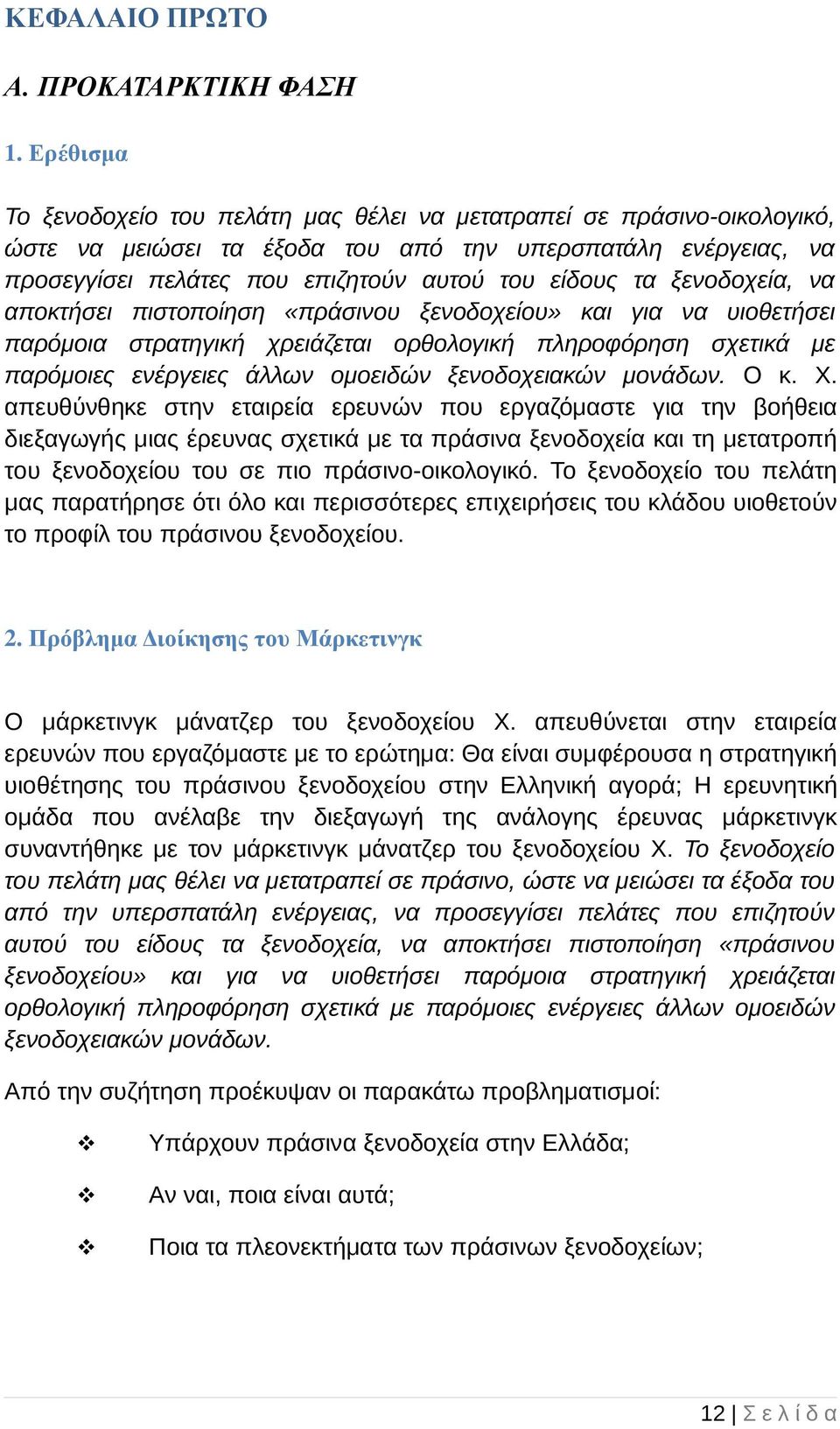 ΚΕΦΑΛΑΙΟ ΠΡΩΤΟ

Α. ΠΡΟΚΑΤΑΡΚΤΙΚΗ ΦΑΣΗ

1. Ερέθισμα

Το ξενοδοχείο του πελάτη μας θέλει να μετατραπεί σε πράσινο-οικολογικό, ώστε να μειώσει τα έξοδα του από την υπερσπατάλη ενέργειας, να προσεγγίσει πελάτες που επιζητούν αυτού του είδους τα ξενοδοχεία, να αποκτήσει πιστοποίηση «πράσινου ξενοδοχείου» και για να υιοθετήσει παρόμοια στρατηγική χρειάζεται ορθολογική πληροφόρηση σχετικά με παρόμοιες ενέργειες άλλων ομοειδών ξενοδοχειακών μονάδων. Ο κ. Χ. απευθύνθηκε στην εταιρεία ερευνών που εργαζόμαστε για την βοήθεια διεξαγωγής μιας έρευνας σχετικά με τα πράσινα ξενοδοχεία και τη μετατροπή του ξενοδοχείου του σε πιο πράσινο-οικολογικό. Το ξενοδοχείο του πελάτη μας παρατήρησε ότι όλο και περισσότερες επιχειρήσεις του κλάδου υιοθετούν το προφίλ του πράσινου ξενοδοχείου.

2. Πρόβλημα Διοίκησης του Μάρκετινγκ

Ο μάρκετινγκ μάνατζερ του ξενοδοχείου Χ. απευθύνεται στην εταιρεία ερευνών που εργαζόμαστε με το ερώτημα: Θα είναι συμφέρουσα η στρατηγική υιοθέτησης του πράσινου ξενοδοχείου στην Ελληνική αγορά; Η ερευνητική ομάδα που ανέλαβε την διεξαγωγή της ανάλογης έρευνας μάρκετινγκ συναντήθηκε με τον μάρκετινγκ μάνατζερ του ξενοδοχείου Χ. Το ξενοδοχείο του πελάτη μας θέλει να μετατραπεί σε πράσινο, ώστε να μειώσει τα έξοδα του από την υπερσπατάλη ενέργειας, να προσεγγίσει πελάτες που επιζητούν αυτού του είδους τα ξενοδοχεία, να αποκτήσει πιστοποίηση «πράσινου ξενοδοχείου» και για να υιοθετήσει παρόμοια στρατηγική χρειάζεται ορθολογική πληροφόρηση σχετικά με παρόμοιες ενέργειες άλλων ομοειδών ξενοδοχειακών μονάδων.

Από την συζήτηση προέκυψαν οι παρακάτω προβληματισμοί:

❖ Υπάρχουν πράσινα ξενοδοχεία στην Ελλάδα;

❖ Αν ναι, ποια είναι αυτά;

❖ Ποια τα πλεονεκτήματα των πράσινων ξενοδοχείων;

12 | Σ ε λ ί δ α